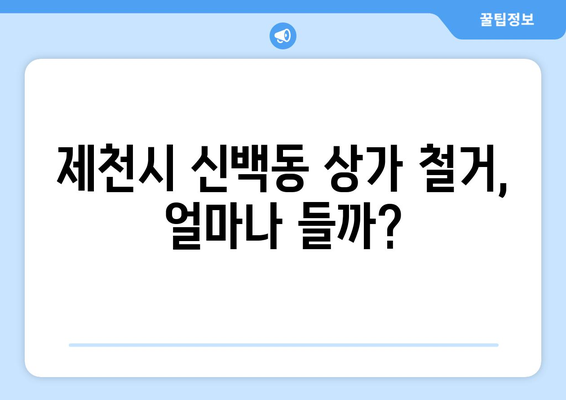 꿀팁정보

제천시 신백동 상가 철거, 얼마나 들까?